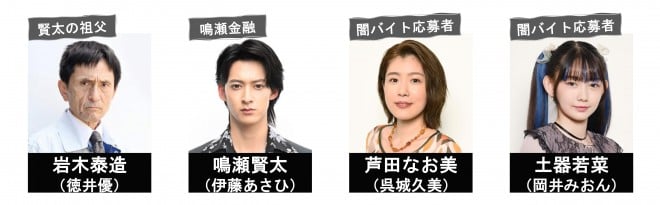 賢太の祖父
岩木泰造
（徳井優）

鳴瀬金融
鳴瀬賢太
（伊藤あさひ）

闇バイト応募者
芦田なお美
（呉城久美）

闇バイト応募者
土器若菜
（岡井みおん）